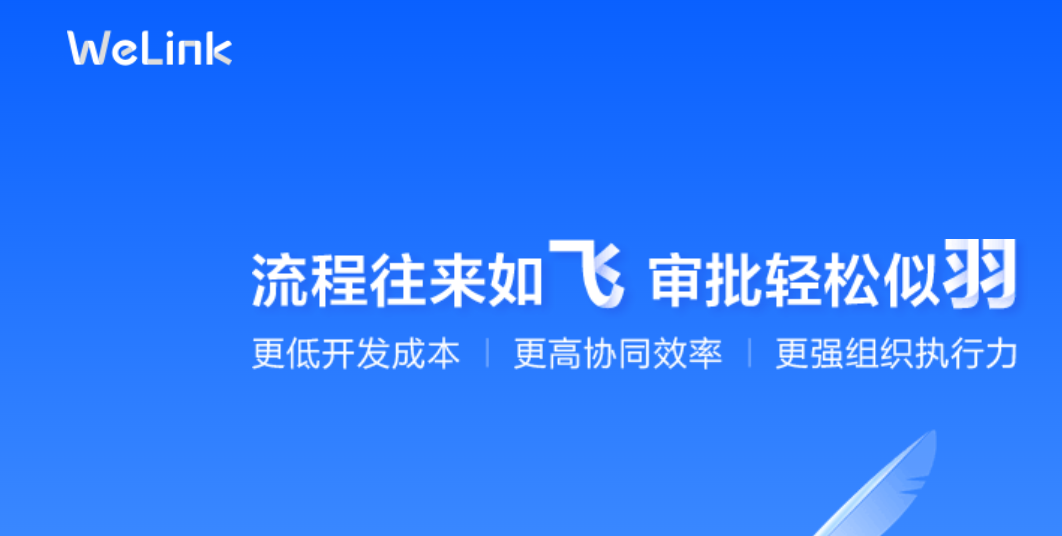 WeLink

流程往来如飞 审批轻松似羽

更低开发成本 | 更高协同效率 | 更强组织执行力